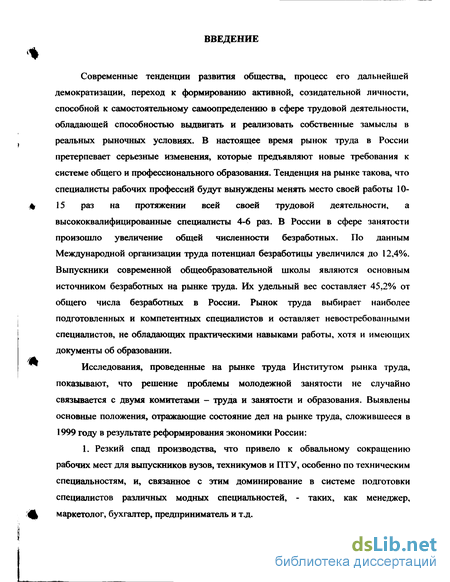 ВВЕДЕНИЕ

Современные тенденции развития общества, процесс его дальнейшей демократизации, переход к формированию активной, созидательной личности, способной к самостоятельному самоопределению в сфере трудовой деятельности, обладающей способностью выдвигать и реализовать собственные замыслы в реальных рыночных условиях. В настоящее время рынок труда в России претерпевает серьезные изменения, которые предъявляют новые требования к системе общего и профессионального образования. Тенденция на рынке такова, что специалисты рабочих профессий будут вынуждены менять место своей работы 10-15 раз на протяжении всей своей трудовой деятельности, а высококвалифицированные специалисты 4-6 раз. В России в сфере занятости произошло увеличение общей численности безработных. По данным Международной организации труда потенциал безработицы увеличился до 12,4%. Выпускники современной общеобразовательной школы являются основным источником безработных на рынке труда. Их удельный вес составляет 45,2% от общего числа безработных в России. Рынок труда выбирает наиболее подготовленных и компетентных специалистов и оставляет невостребованными специалистов, не обладающих практическими навыками работы, хотя и имеющих документы об образовании.

Исследования, проведенные на рынке труда Институтом рынка труда, показывают, что решение проблемы молодежной занятости не случайно связывается с двумя комитетами – труда и занятости и образования. Выявлены основные положения, отражающие состояние дел на рынке труда, сложившееся в 1999 году в результате реформирования экономики России:

1. Резкий спад производства, что привело к обвальному сокращению рабочих мест для выпускников вузов, техникумов и ПТУ, особенно по техническим специальностям, и, связанное с этим доминирование в системе подготовки специалистов различных модных специальностей, - таких, как менеджер, маркетолог, бухгалтер, предприниматель и т.д.

dsLib.net
библиотека диссертаций